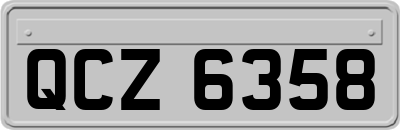 QCZ 6358